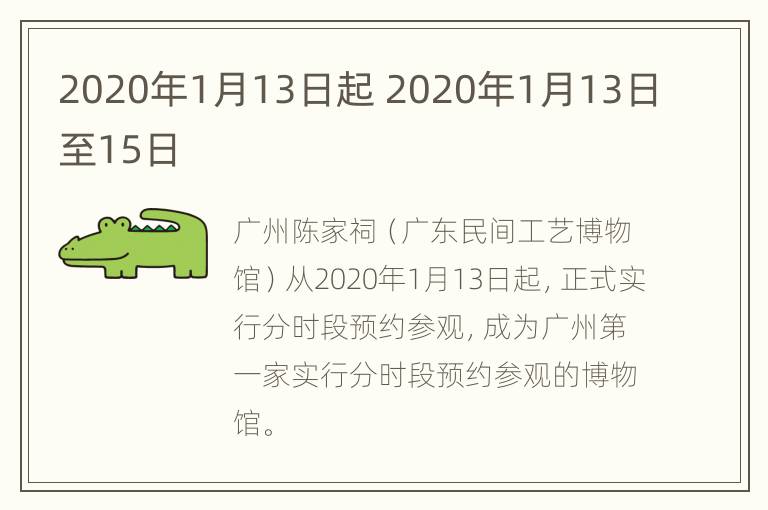 2020年1月13日起 2020年1月13日至15日

广州陈家祠（广东民间工艺博物馆）从2020年1月13日起，正式实行分时段预约参观，成为广州第一家实行分时段预约参观的博物馆。